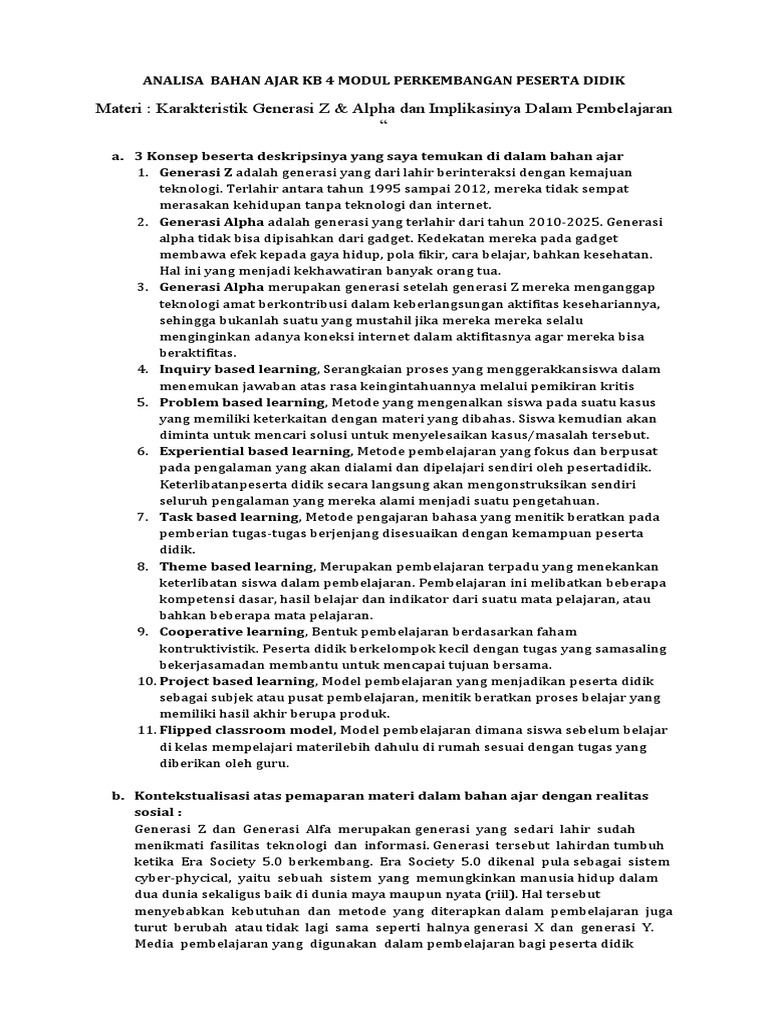 ANALISA BAHAN AJAR KB 4 MODUL PERKEMBANGAN PESERTA DIDIK

Materi : Karakteristik Generasi Z & Alpha dan Implikasinya Dalam Pembelajaran
“

a. 3 Konsep beserta deskripsinya yang saya temukan di dalam bahan ajar
1. Generasi Z adalah generasi yang dari lahir berinteraksi dengan kemajuan teknologi. Terlahir antara tahun 1995 sampai 2012, mereka tidak sempat merasakan kehidupan tanpa teknologi dan internet.
2. Generasi Alpha adalah generasi yang terlahir dari tahun 2010-2025. Generasi alpha tidak bisa dipisahkan dari gadget. Kedekatan mereka pada gadget membawa efek kepada gaya hidup, pola fikir, cara belajar, bahkan kesehatan. Hal ini yang menjadi kekhawatiran banyak orang tua.
3. Generasi Alpha merupakan generasi setelah generasi Z mereka menganggap teknologi amat berkontribusi dalam keberlangsungan aktifitas kesehariannya, sehingga bukanlah suatu yang mustahil jika mereka mereka selalu menginginkan adanya koneksi internet dalam aktifitasnya agar mereka bisa beraktifitas.
4. Inquiry based learning, Serangkaian proses yang menggerakkansiswa dalam menemukan jawaban atas rasa keingintahuannya melalui pemikiran kritis
5. Problem based learning, Metode yang mengenalkan siswa pada suatu kasus yang memiliki keterkaitan dengan materi yang dibahas. Siswa kemudian akan diminta untuk mencari solusi untuk menyelesaikan kasus/masalah tersebut.
6. Experiential based learning, Metode pembelajaran yang fokus dan berpusat pada pengalaman yang akan dialami dan dipelajari sendiri oleh pesertadidik. Keterlibatanpeserta didik secara langsung akan mengonstruksikan sendiri seluruh pengalaman yang mereka alami menjadi suatu pengetahuan.
7. Task based learning, Metode pengajaran bahasa yang menitik beratkan pada pemberian tugas-tugas berjenjang disesuaikan dengan kemampuan peserta didik.
8. Theme based learning, Merupakan pembelajaran terpadu yang menekankan keterlibatan siswa dalam pembelajaran. Pembelajaran ini melibatkan beberapa kompetensi dasar, hasil belajar dan indikator dari suatu mata pelajaran, atau bahkan beberapa mata pelajaran.
9. Cooperative learning, Bentuk pembelajaran berdasarkan faham kontruktivistik. Peserta didik berkelompok kecil dengan tugas yang samasaling bekerjasamadan membantu untuk mencapai tujuan bersama.
10. Project based learning, Model pembelajaran yang menjadikan peserta didik sebagai subjek atau pusat pembelajaran, menitik beratkan proses belajar yang memiliki hasil akhir berupa produk.
11. Flipped classroom model, Model pembelajaran dimana siswa sebelum belajar di kelas mempelajari materilebih dahulu di rumah sesuai dengan tugas yang diberikan oleh guru.

b. Kontekstualisasi atas pemaparan materi dalam bahan ajar dengan realitas sosial :
Generasi Z dan Generasi Alfa merupakan generasi yang sedari lahir sudah menikmati fasilitas teknologi dan informasi. Generasi tersebut lahirdan tumbuh ketika Era Society 5.0 berkembang. Era Society 5.0 dikenal pula sebagai sistem cyber-phycical, yaitu sebuah sistem yang memungkinkan manusia hidup dalam dua dunia sekaligus baik di dunia maya maupun nyata (riil). Hal tersebut menyebabkan kebutuhan dan metode yang diterapkan dalam pembelajaran juga turut berubah atau tidak lagi sama seperti halnya generasi X dan generasi Y. Media pembelajaran yang digunakan dalam pembelajaran bagi peserta didik